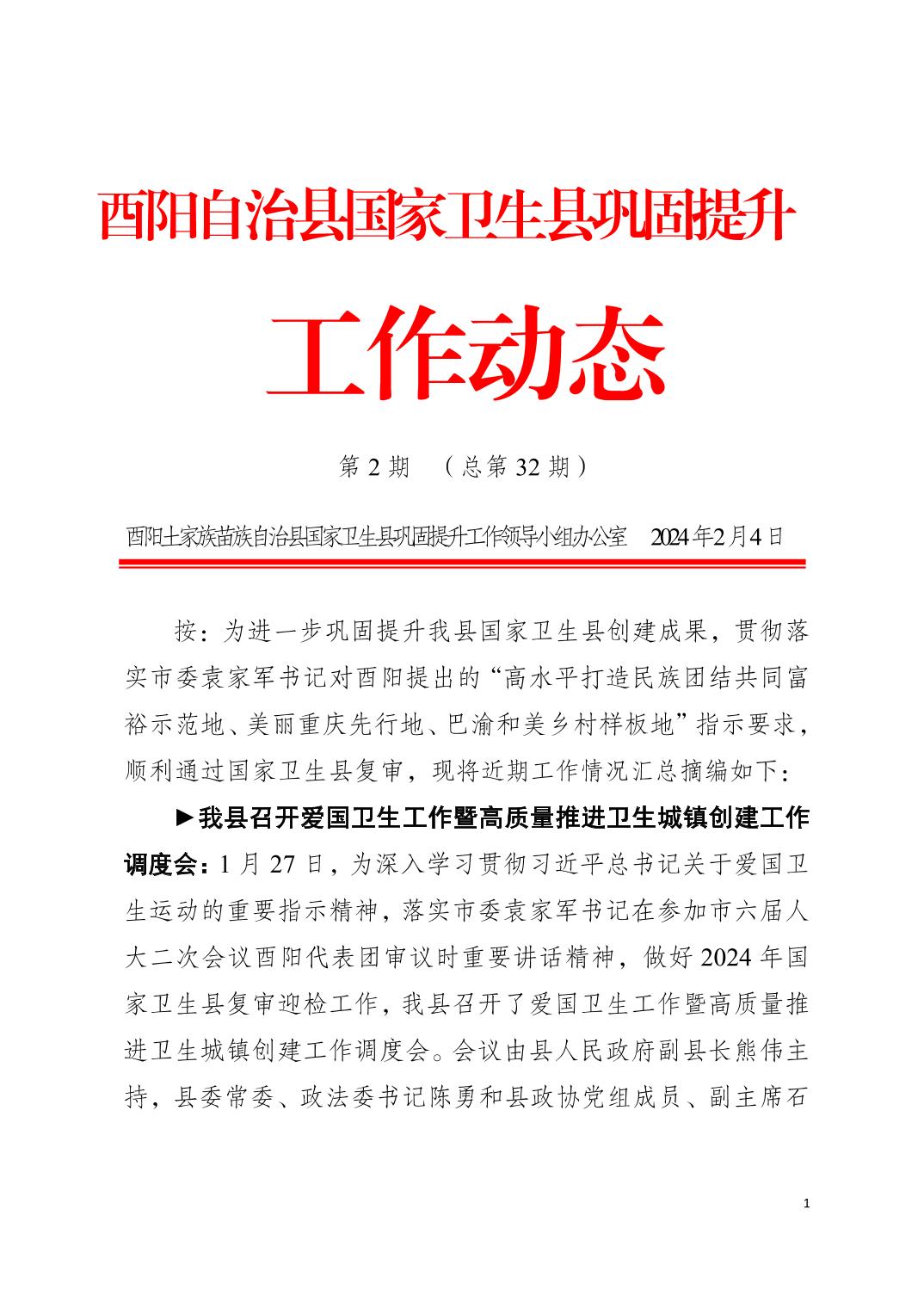 酉阳自治县国家卫生县巩固提升

工作动态

第 2 期 （总第 32 期）

酉阳土家族苗族自治县国家卫生县巩固提升工作领导小组办公室 2024年2月4日

按：为进一步巩固提升我县国家卫生县创建成果，贯彻落实市委袁家军书记对酉阳提出的“高水平打造民族团结共同富裕示范地、美丽重庆先行地、巴渝和美乡村样板地”指示要求，顺利通过国家卫生县复审，现将近期工作情况汇总摘编如下：

►我县召开爱国卫生工作暨高质量推进卫生城镇创建工作调度会：1 月 27 日，为深入学习贯彻习近平总书记关于爱国卫生运动的重要指示精神，落实市委袁家军书记在参加市六届人大二次会议酉阳代表团审议时重要讲话精神，做好 2024 年国家卫生县复审迎检工作，我县召开了爱国卫生工作暨高质量推进卫生城镇创建工作调度会。会议由县人民政府副县长熊伟主持，县委常委、政法委书记陈勇和县政协党组成员、副主席石

1